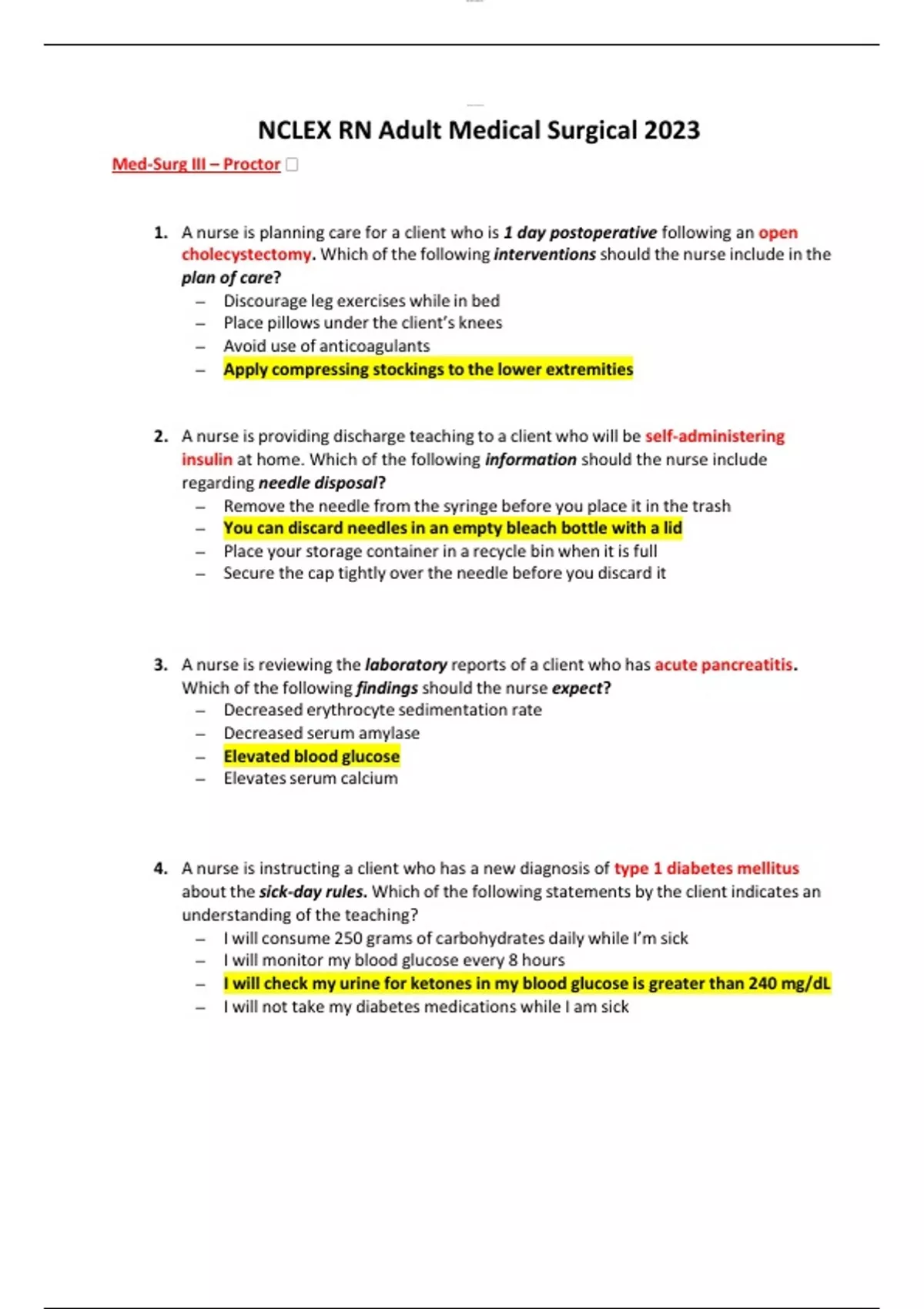 NCLEX RN Adult Medical Surgical 2023

Med-Surg III – Proctor

1. A nurse is planning care for a client who is 1 day postoperative following an open cholecystectomy. Which of the following interventions should the nurse include in the plan of care?
– Discourage leg exercises while in bed
– Place pillows under the client's knees
– Avoid use of anticoagulants
– Apply compressing stockings to the lower extremities

2. A nurse is providing discharge teaching to a client who will be self-administering insulin at home. Which of the following information should the nurse include regarding needle disposal?
– Remove the needle from the syringe before you place it in the trash
– You can discard needles in an empty bleach bottle with a lid
– Place your storage container in a recycle bin when it is full
– Secure the cap tightly over the needle before you discard it

3. A nurse is reviewing the laboratory reports of a client who has acute pancreatitis. Which of the following findings should the nurse expect?
– Decreased erythrocyte sedimentation rate
– Decreased serum amylase
– Elevated blood glucose
– Elevates serum calcium

4. A nurse is instructing a client who has a new diagnosis of type 1 diabetes mellitus about the sick-day rules. Which of the following statements by the client indicates an understanding of the teaching?
– I will consume 250 grams of carbohydrates daily while I'm sick
– I will monitor my blood glucose every 8 hours
– I will check my urine for ketones in my blood glucose is greater than 240 mg/dL
– I will not take my diabetes medications while I am sick